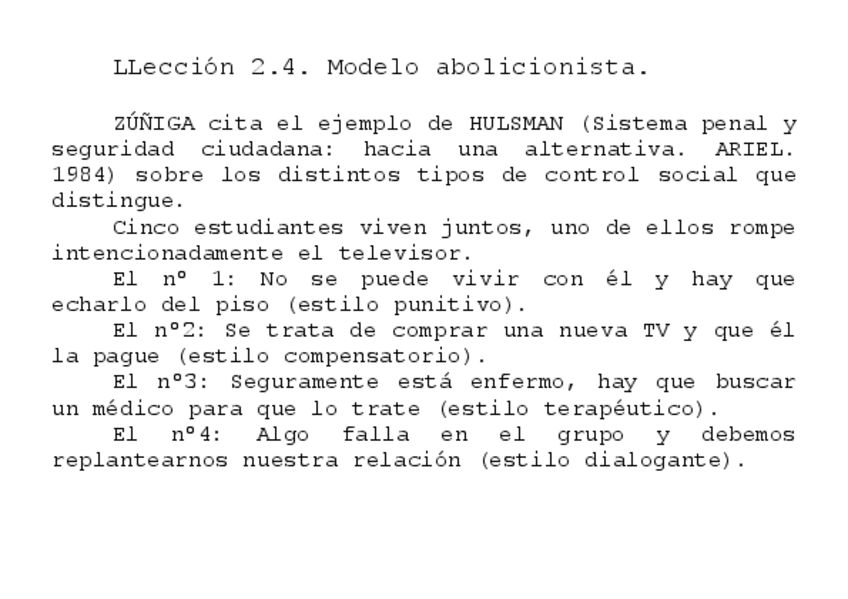 LLección 2.4. Modelo abolicionista.

ZÚÑIGA cita el ejemplo de HULSMAN (Sistema penal y seguridad ciudadana: hacia una alternativa. ARIEL. 1984) sobre los distintos tipos de control social que distingue.

Cinco estudiantes viven juntos, uno de ellos rompe intencionadamente el televisor.

El nº 1: No se puede vivir con él y hay que echarlo del piso (estilo punitivo).

El nº2: Se trata de comprar una nueva TV y que él la pague (estilo compensatorio).

El nº3: Seguramente está enfermo, hay que buscar un médico para que lo trate (estilo terapéutico).

El nº4: Algo falla en el grupo y debemos replantearnos nuestra relación (estilo dialogante).